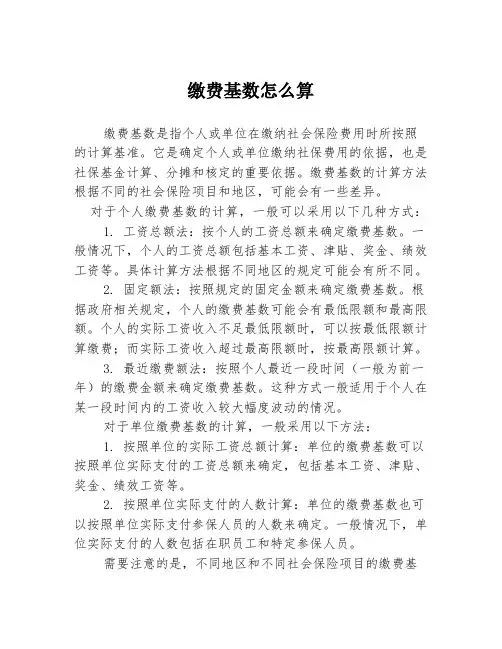 缴费基数怎么算

缴费基数是指个人或单位在缴纳社会保险费用时所按照的计算基准。它是确定个人或单位缴纳社保费用的依据，也是社保基金计算、分摊和核定的重要依据。缴费基数的计算方法根据不同的社会保险项目和地区，可能会有一些差异。

对于个人缴费基数的计算，一般可以采用以下几种方式：

1. 工资总额法：按个人的工资总额来确定缴费基数。一般情况下，个人的工资总额包括基本工资、津贴、奖金、绩效工资等。具体计算方法根据不同地区的规定可能会有所不同。

2. 固定额法：按照规定的固定金额来确定缴费基数。根据政府相关规定，个人的缴费基数可能会有最低限额和最高限额。个人的实际工资收入不足最低限额时，可以按最低限额计算缴费；而实际工资收入超过最高限额时，按最高限额计算。

3. 最近缴费额法：按照个人最近一段时间（一般为前一年）的缴费金额来确定缴费基数。这种方式一般适用于个人在某一段时间内的工资收入较大幅度波动的情况。

对于单位缴费基数的计算，一般采用以下方法：

1. 按照单位的实际工资总额计算：单位的缴费基数可以按照单位实际支付的工资总额来确定，包括基本工资、津贴、奖金、绩效工资等。

2. 按照单位实际支付的人数计算：单位的缴费基数也可以按照单位实际支付参保人员的人数来确定。一般情况下，单位实际支付的人数包括在职员工和特定参保人员。

需要注意的是，不同地区和不同社会保险项目的缴费基